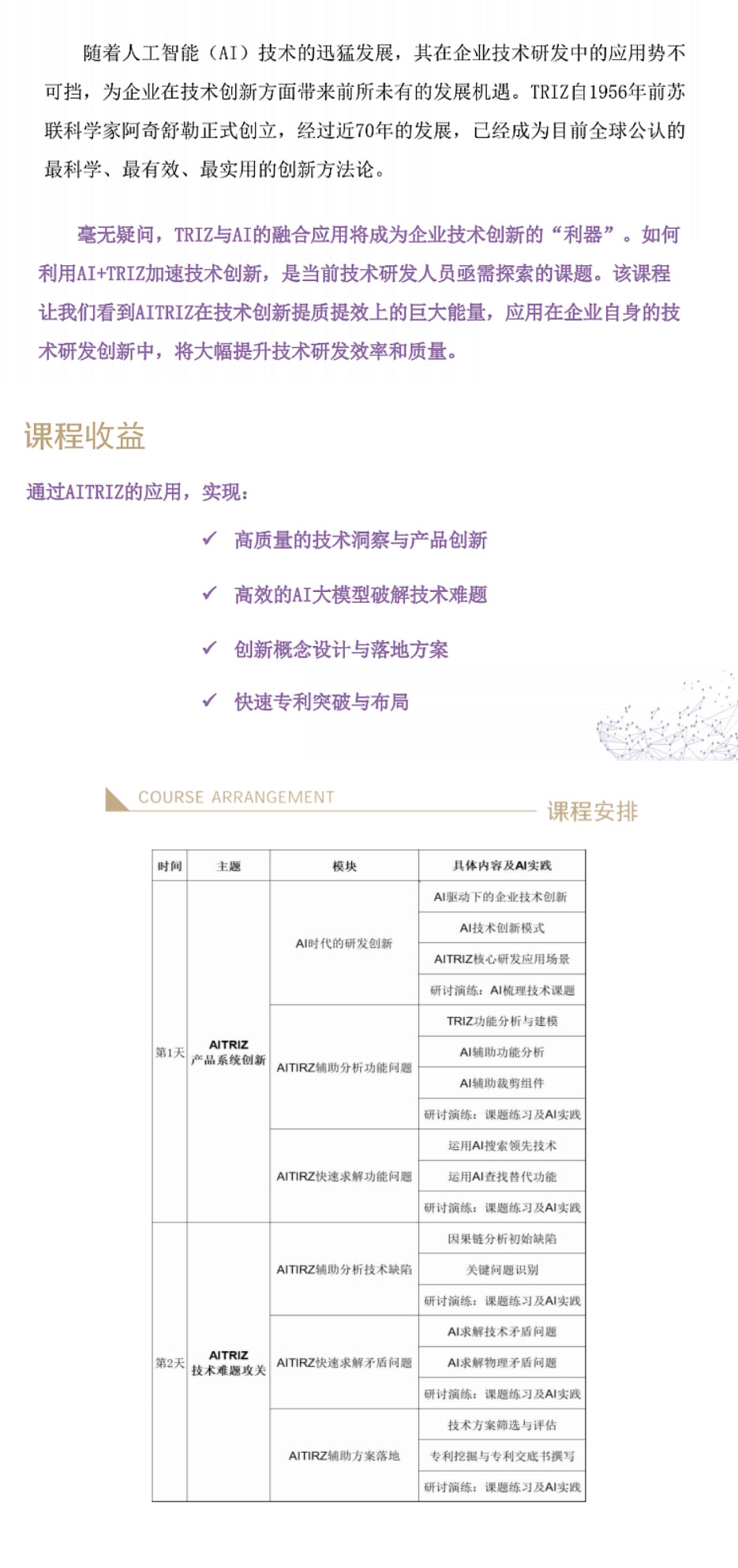 随着人工智能（AI）技术的迅猛发展，其在企业技术研发中的应用势不可挡，为企业在技术创新方面带来前所未有的发展机遇。TRIZ自1956年前苏联科学家阿奇舒勒正式创立，经过近70年的发展，已经成为目前全球公认的最科学、最有效、最实用的创新方法论。

毫无疑问，TRIZ与AI的融合应用将成为企业技术创新的“利器”。如何利用AI+TRIZ加速技术创新，是当前技术研发人员亟需探索的课题。该课程让我们看到AITRIZ在技术创新提质提效上的巨大能量，应用在企业自身的技术研发创新中，将大幅提升技术研发效率和质量。

课程收益

通过AITRIZ的应用，实现：

✓ 高质量的技术洞察与产品创新

✓ 高效的AI大模型破解技术难题

✓ 创新概念设计与落地方案

✓ 快速专利突破与布局

COURSE ARRANGEMENT

课程安排

| 时间 | 主题 | 模块 | 具体内容及AI实践 |
|---|---|---|---|
| 第1天 | AITRIZ 产品系统创新 | AI时代的研发创新 | AI驱动下的企业技术创新 |
| | | | AI技术创新模式 |
| | | | AITRIZ核心研发应用场景 |
| | | | 研讨演练：AI梳理技术课题 |
| | | AITIRZ辅助分析功能问题 | TRIZ功能分析与建模 |
| | | | AI辅助功能分析 |
| | | | AI辅助裁剪组件 |
| | | | 研讨演练：课题练习及AI实践 |
| | | AITIRZ快速求解功能问题 | 运用AI搜索领先技术 |
| | | | 运用AI查找替代功能 |
| | | | 研讨演练：课题练习及AI实践 |
| 第2天 | AITRIZ 技术难题攻关 | AITIRZ辅助分析技术缺陷 | 因果链分析初始缺陷 |
| | | | 关键问题识别 |
| | | | 研讨演练：课题练习及AI实践 |
| | | AITIRZ快速求解矛盾问题 | AI求解技术矛盾问题 |
| | | | AI求解物理矛盾问题 |
| | | | 研讨演练：课题练习及AI实践 |
| | | AITIRZ辅助方案落地 | 技术方案筛选与评估 |
| | | | 专利挖掘与专利交底书撰写 |
| | | | 研讨演练：课题练习及AI实践 |